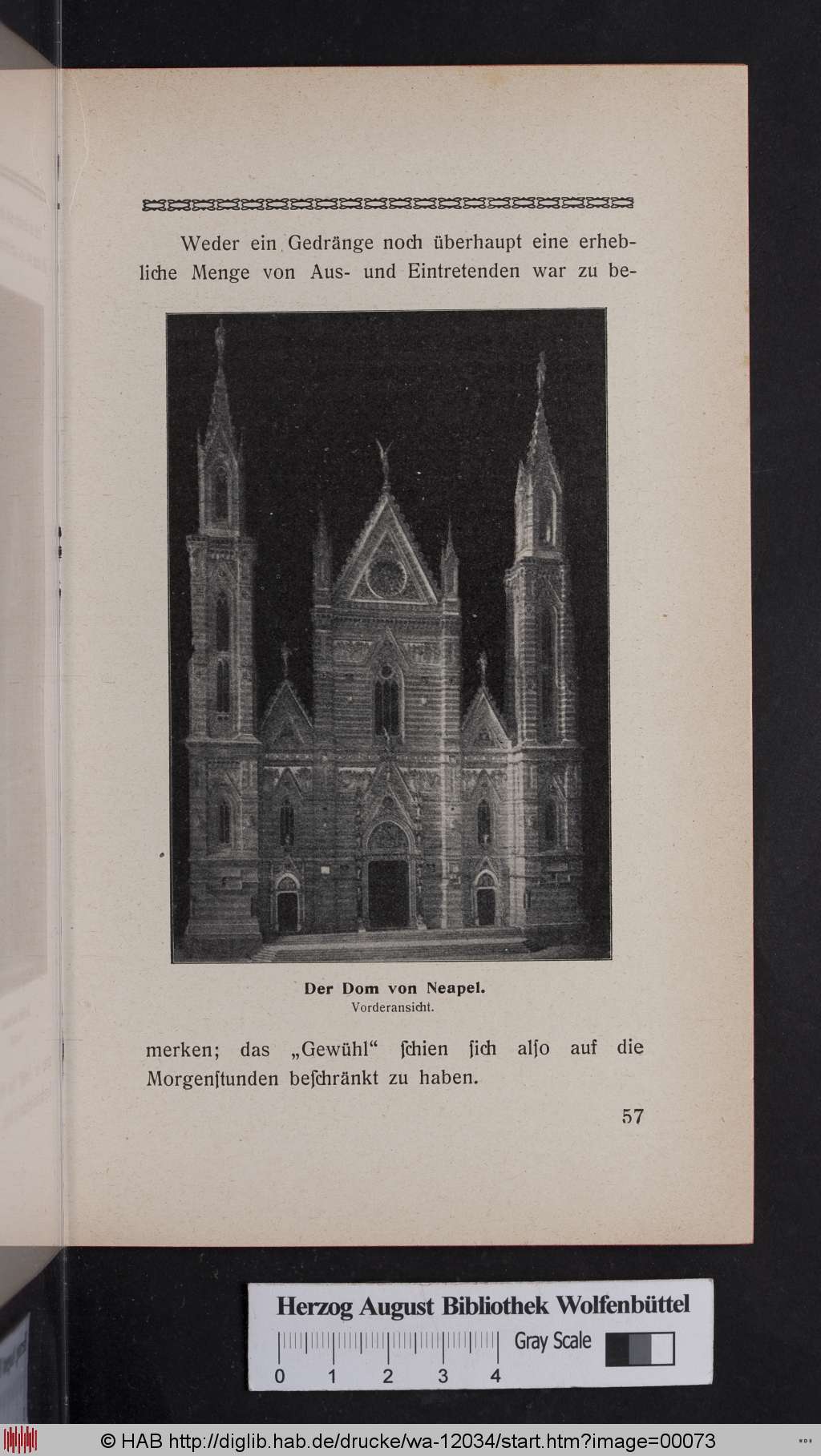 Weder ein Gedränge noch überhaupt eine erhebliche Menge von Aus- und Eintretenden war zu be-

Der Dom von Neapel.
Vorderansicht.

merken; das „Gewühl“ ſchien ſich alſo auf die Morgenſtunden beſchränkt zu haben.

57

Herzog August Bibliothek Wolfenbüttel
Gray Scale
0 1 2 3 4

© HAB http://diglib.hab.de/drucke/wa-12034/start.htm?image=00073